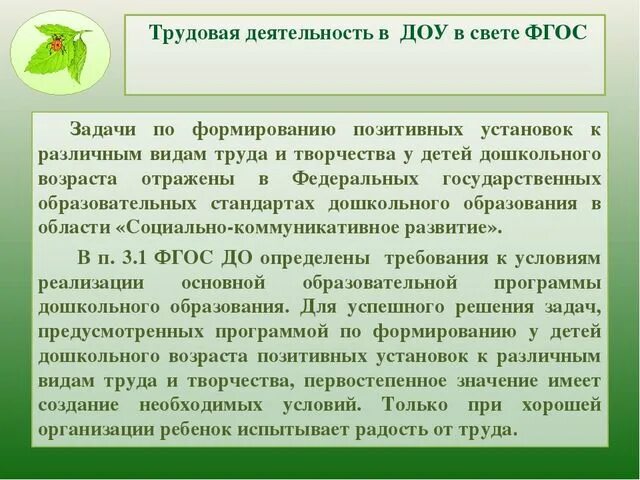 Трудовая деятельность в ДОУ в свете ФГОС

Задачи по формированию позитивных установок к различным видам труда и творчества у детей дошкольного возраста отражены в Федеральных государственных образовательных стандартах дошкольного образования в области «Социально-коммуникативное развитие».

В п. 3.1 ФГОС ДО определены требования к условиям реализации основной образовательной программы дошкольного образования. Для успешного решения задач, предусмотренных программой по формированию у детей дошкольного возраста позитивных установок к различным видам труда и творчества, первостепенное значение имеет создание необходимых условий. Только при хорошей организации ребенок испытывает радость от труда.